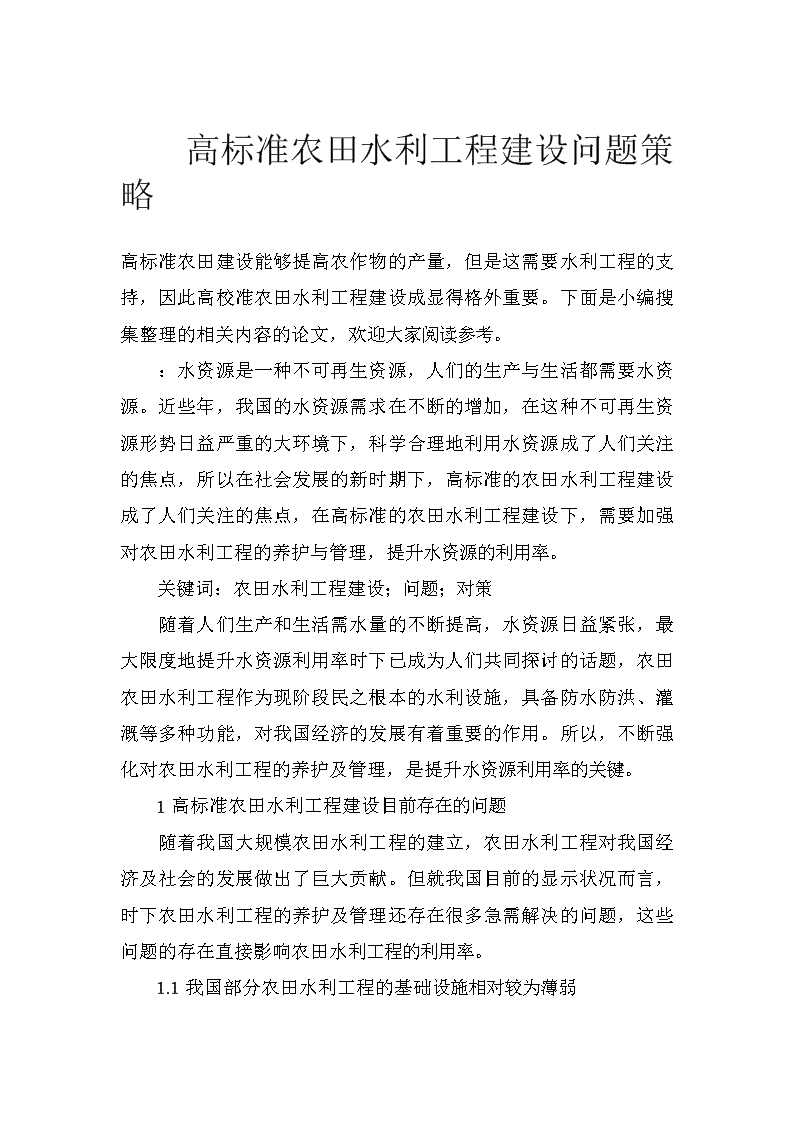 高标准农田水利工程建设问题策略

高标准农田建设能够提高农作物的产量，但是这需要水利工程的支持，因此高校准农田水利工程建设成显得格外重要。下面是小编搜集整理的相关内容的论文，欢迎大家阅读参考。

：水资源是一种不可再生资源，人们的生产与生活都需要水资源。近些年，我国的水资源需求在不断的增加，在这种不可再生资源形势日益严重的大环境下，科学合理地利用水资源成了人们关注的焦点，所以在社会发展的新时期下，高标准的农田水利工程建设成了人们关注的焦点，在高标准的农田水利工程建设下，需要加强对农田水利工程的养护与管理，提升水资源的利用率。

关键词：农田水利工程建设；问题；对策

随着人们生产和生活需水量的不断提高，水资源日益紧张，最大限度地提升水资源利用率时下已成为人们共同探讨的话题，农田农田水利工程作为现阶段民之根本的水利设施，具备防水防洪、灌溉等多种功能，对我国经济的发展有着重要的作用。所以，不断强化对农田水利工程的养护及管理，是提升水资源利用率的关键。

1 高标准农田水利工程建设目前存在的问题

随着我国大规模农田水利工程的建立，农田水利工程对我国经济及社会的发展做出了巨大贡献。但就我国目前的显示状况而言，时下农田水利工程的养护及管理还存在很多急需解决的问题，这些问题的存在直接影响农田水利工程的利用率。

1.1 我国部分农田水利工程的基础设施相对较为薄弱